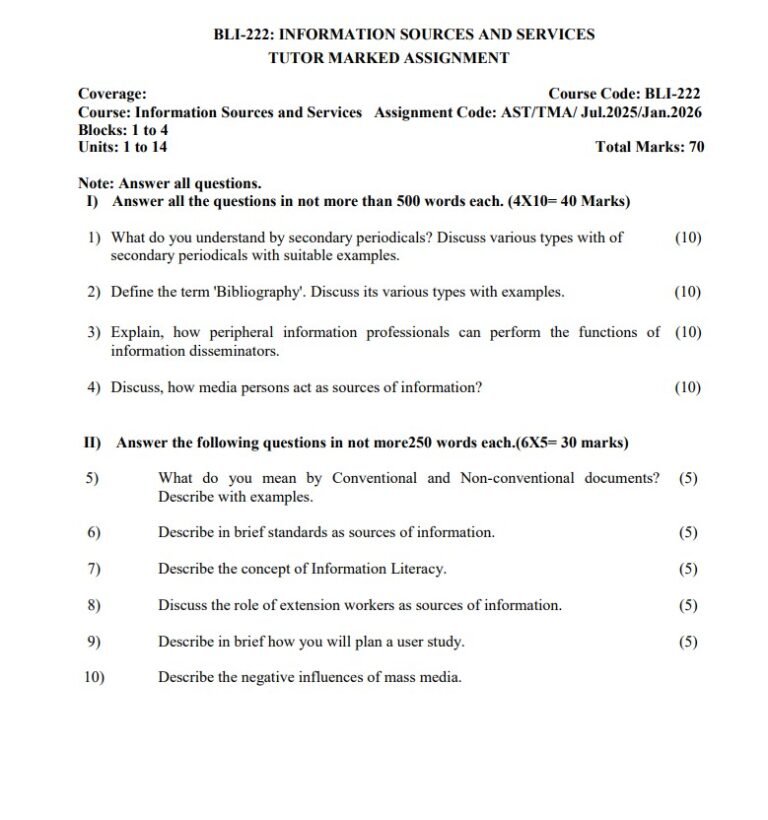 BLI-222: INFORMATION SOURCES AND SERVICES
TUTOR MARKED ASSIGNMENT

Coverage: Course Code: BLI-222
Course: Information Sources and Services Assignment Code: AST/TMA/ Jul.2025/Jan.2026
Blocks: 1 to 4
Units: 1 to 14 Total Marks: 70

Note: Answer all questions.
I) Answer all the questions in not more than 500 words each. (4X10= 40 Marks)

1) What do you understand by secondary periodicals? Discuss various types with of secondary periodicals with suitable examples. (10)

2) Define the term 'Bibliography'. Discuss its various types with examples. (10)

3) Explain, how peripheral information professionals can perform the functions of information disseminators. (10)

4) Discuss, how media persons act as sources of information? (10)

II) Answer the following questions in not more250 words each.(6X5= 30 marks)

5) What do you mean by Conventional and Non-conventional documents? Describe with examples. (5)

6) Describe in brief standards as sources of information. (5)

7) Describe the concept of Information Literacy. (5)

8) Discuss the role of extension workers as sources of information. (5)

9) Describe in brief how you will plan a user study. (5)

10) Describe the negative influences of mass media.